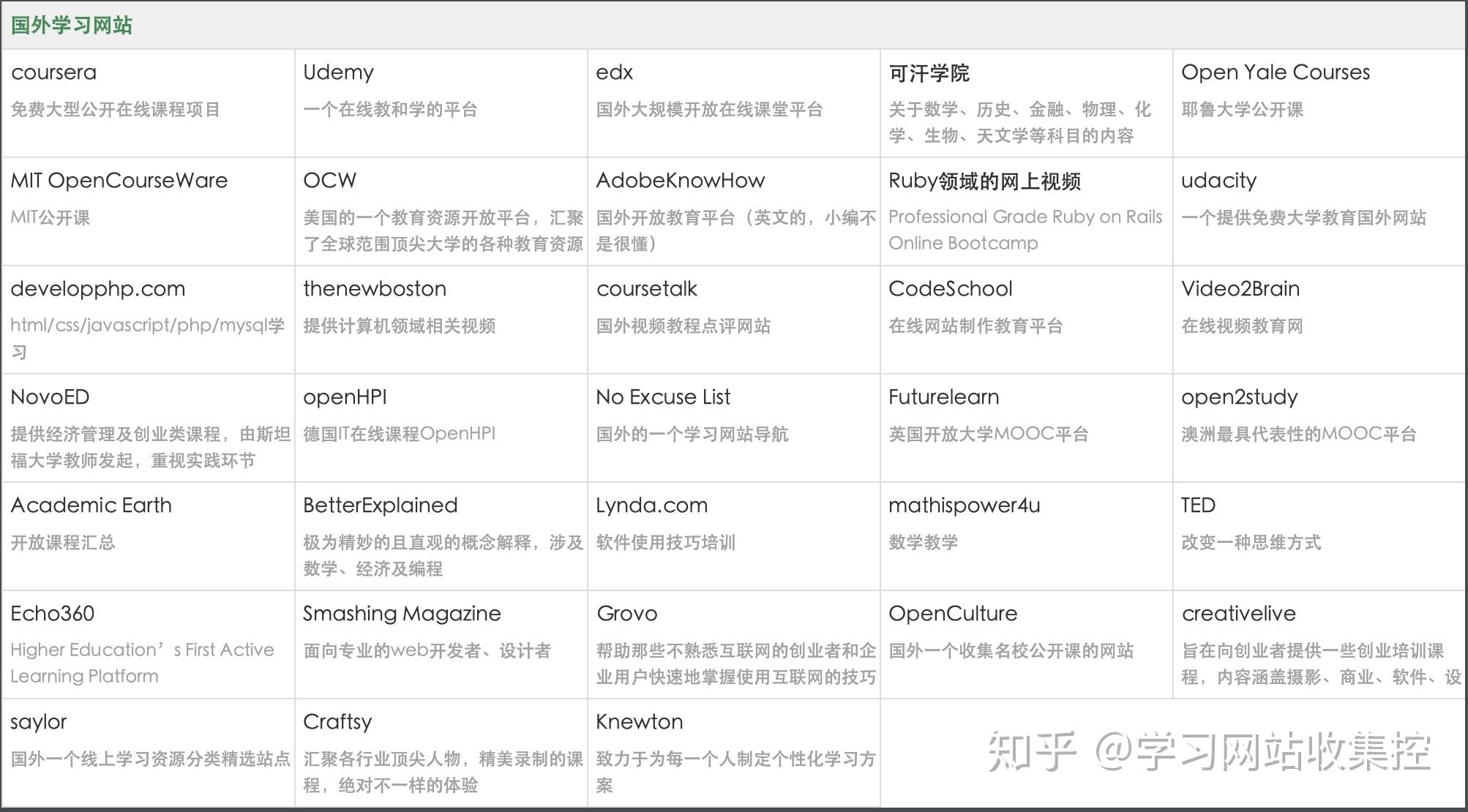 国外学习网站

| | | | | |
|---|---|---|---|---|
| coursera 免费大型公开在线课程项目 | Udemy 一个在线教和学的平台 | edx 国外大规模开放在线课堂平台 | 可汗学院 关于数学、历史、金融、物理、化学、生物、天文学等科目的内容 | Open Yale Courses 耶鲁大学公开课 |
| MIT OpenCourseWare MIT公开课 | OCW 美国的一个教育资源开放平台，汇聚了全球范围顶尖大学的各种教育资源 | AdobeKnowHow 国外开放教育平台（英文的，小编不是很懂） | Ruby领域的网上视频 Professional Grade Ruby on Rails Online Bootcamp | udacity 一个提供免费大学教育国外网站 |
| developphp.com html/css/javascript/php/mysql学习 | thenewboston 提供计算机领域相关视频 | coursetalk 国外视频教程点评网站 | CodeSchool 在线网站制作教育平台 | Video2Brain 在线视频教育网 |
| NovoED 提供经济管理及创业类课程，由斯坦福大学教师发起，重视实践环节 | openHPI 德国IT在线课程OpenHPI | No Excuse List 国外的一个学习网站导航 | Futurelearn 英国开放大学MOOC平台 | open2study 澳洲最具代表性的MOOC平台 |
| Academic Earth 开放课程汇总 | BetterExplained 极为精妙的且直观的概念解释，涉及数学、经济及编程 | Lynda.com 软件使用技巧培训 | mathispower4u 数学教学 | TED 改变一种思维方式 |
| Echo360 Higher Education’s First Active Learning Platform | Smashing Magazine 面向专业的web开发者、设计者 | Grovo 帮助那些不熟悉互联网的创业者和企业用户快速地掌握使用互联网的技巧 | OpenCulture 国外一个收集名校公开课的网站 | creativelive 旨在向创业者提供一些创业培训课程，内容涵盖摄影、商业、软件、设 |
| saylor 国外一个线上学习资源分类精选站点 | Craftsy 汇聚各行业顶尖人物，精美录制的课程，绝对不一样的体验 | Knewton 致力于为每一个人制定个性化学习方案 | | |

知乎 @学习网站收集控